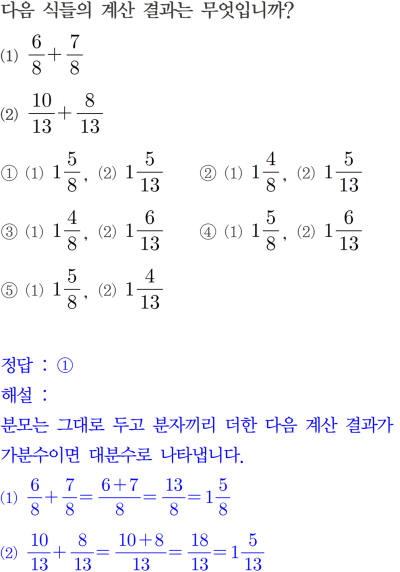 다음 식들의 계산 결과는 무엇입니까?

(1) $\frac{6}{8}+\frac{7}{8}$

(2) $\frac{10}{13}+\frac{8}{13}$

① (1) $1\frac{5}{8}$, (2) $1\frac{5}{13}$

② (1) $1\frac{4}{8}$, (2) $1\frac{5}{13}$

③ (1) $1\frac{4}{8}$, (2) $1\frac{6}{13}$

④ (1) $1\frac{5}{8}$, (2) $1\frac{6}{13}$

⑤ (1) $1\frac{5}{8}$, (2) $1\frac{4}{13}$

정답 : ①

해설 :

분모는 그대로 두고 분자끼리 더한 다음 계산 결과가 가분수이면 대분수로 나타냅니다.

(1) $\frac{6}{8}+\frac{7}{8}=\frac{6+7}{8}=\frac{13}{8}=1\frac{5}{8}$

(2) $\frac{10}{13}+\frac{8}{13}=\frac{10+8}{13}=\frac{18}{13}=1\frac{5}{13}$